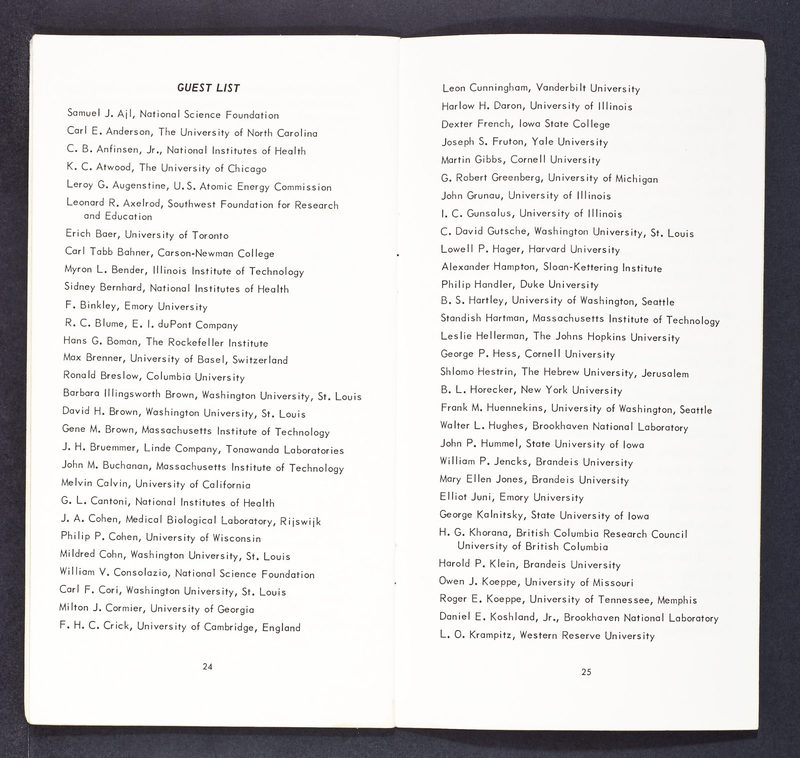 GUEST LIST

Samuel J. Ajl, National Science Foundation
Carl E. Anderson, The University of North Carolina
C. B. Anfinsen, Jr., National Institutes of Health
K. C. Atwood, The University of Chicago
Leroy G. Augenstine, U.S. Atomic Energy Commission
Leonard R. Axelrod, Southwest Foundation for Research and Education
Erich Baer, University of Toronto
Carl Tabb Bahner, Carson-Newman College
Myron L. Bender, Illinois Institute of Technology
Sidney Bernhard, National Institutes of Health
F. Binkley, Emory University
R. C. Blume, E. I. duPont Company
Hans G. Boman, The Rockefeller Institute
Max Brenner, University of Basel, Switzerland
Ronald Breslow, Columbia University
Barbara Illingsworth Brown, Washington University, St. Louis
David H. Brown, Washington University, St. Louis
Gene M. Brown, Massachusetts Institute of Technology
J. H. Bruemmer, Linde Company, Tonawanda Laboratories
John M. Buchanan, Massachusetts Institute of Technology
Melvin Calvin, University of California
G. L. Cantoni, National Institutes of Health
J. A. Cohen, Medical Biological Laboratory, Rijswijk
Philip P. Cohen, University of Wisconsin
Mildred Cohn, Washington University, St. Louis
William V. Consolazio, National Science Foundation
Carl F. Cori, Washington University, St. Louis
Milton J. Cormier, University of Georgia
F. H. C. Crick, University of Cambridge, England

24

Leon Cunningham, Vanderbilt University
Harlow H. Daron, University of Illinois
Dexter French, Iowa State College
Joseph S. Fruton, Yale University
Martin Gibbs, Cornell University
G. Robert Greenberg, University of Michigan
John Grunau, University of Illinois
I. C. Gunsalus, University of Illinois
C. David Gutsche, Washington University, St. Louis
Lowell P. Hager, Harvard University
Alexander Hampton, Sloan-Kettering Institute
Philip Handler, Duke University
B. S. Hartley, University of Washington, Seattle
Standish Hartman, Massachusetts Institute of Technology
Leslie Hellerman, The Johns Hopkins University
George P. Hess, Cornell University
Shlomo Hestrin, The Hebrew University, Jerusalem
B. L. Horecker, New York University
Frank M. Huennekins, University of Washington, Seattle
Walter L. Hughes, Brookhaven National Laboratory
John P. Hummel, State University of Iowa
William P. Jencks, Brandeis University
Mary Ellen Jones, Brandeis University
Elliot Juni, Emory University
George Kalnitsky, State University of Iowa
H. G. Khorana, British Columbia Research Council University of British Columbia
Harold P. Klein, Brandeis University
Owen J. Koeppe, University of Missouri
Roger E. Koeppe, University of Tennessee, Memphis
Daniel E. Koshland, Jr., Brookhaven National Laboratory
L. O. Krampitz, Western Reserve University

25